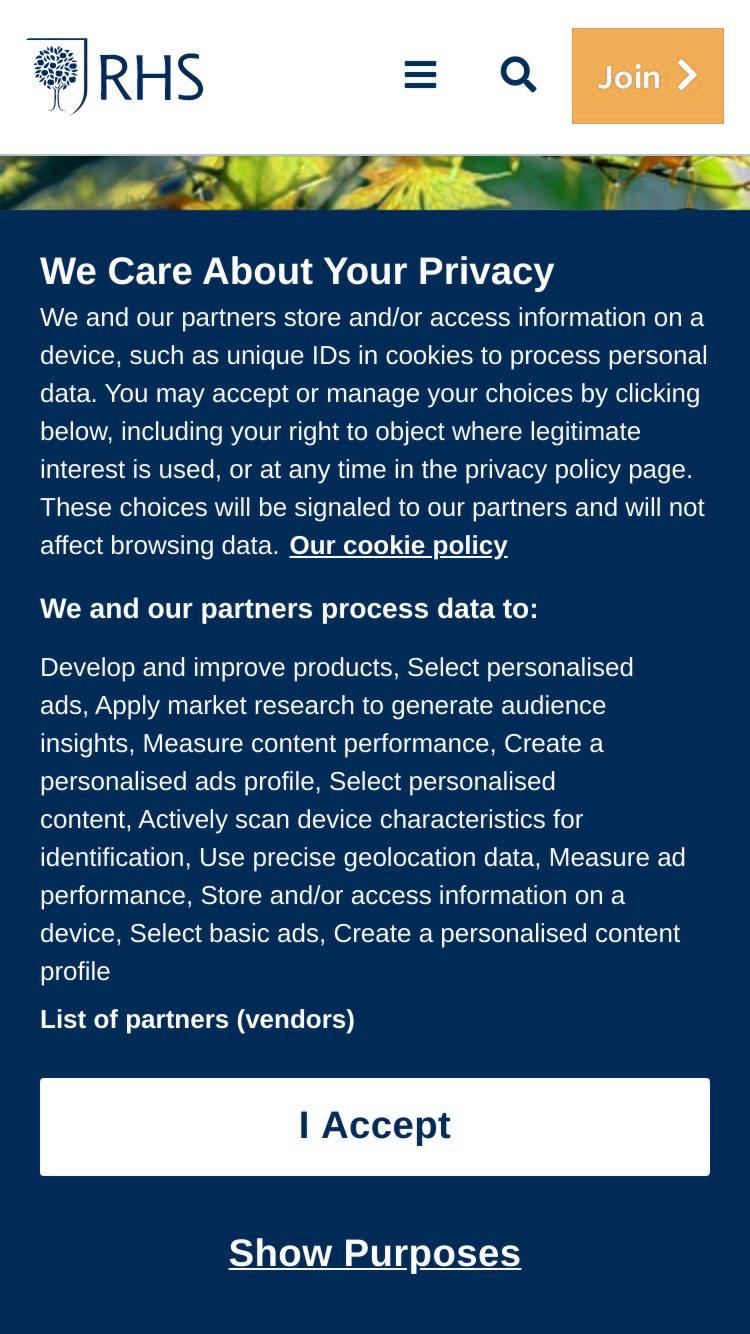 RHS

Join

We Care About Your Privacy

We and our partners store and/or access information on a device, such as unique IDs in cookies to process personal data. You may accept or manage your choices by clicking below, including your right to object where legitimate interest is used, or at any time in the privacy policy page. These choices will be signaled to our partners and will not affect browsing data. Our cookie policy

We and our partners process data to:

Develop and improve products, Select personalised ads, Apply market research to generate audience insights, Measure content performance, Create a personalised ads profile, Select personalised content, Actively scan device characteristics for identification, Use precise geolocation data, Measure ad performance, Store and/or access information on a device, Select basic ads, Create a personalised content profile

List of partners (vendors)

I Accept

Show Purposes